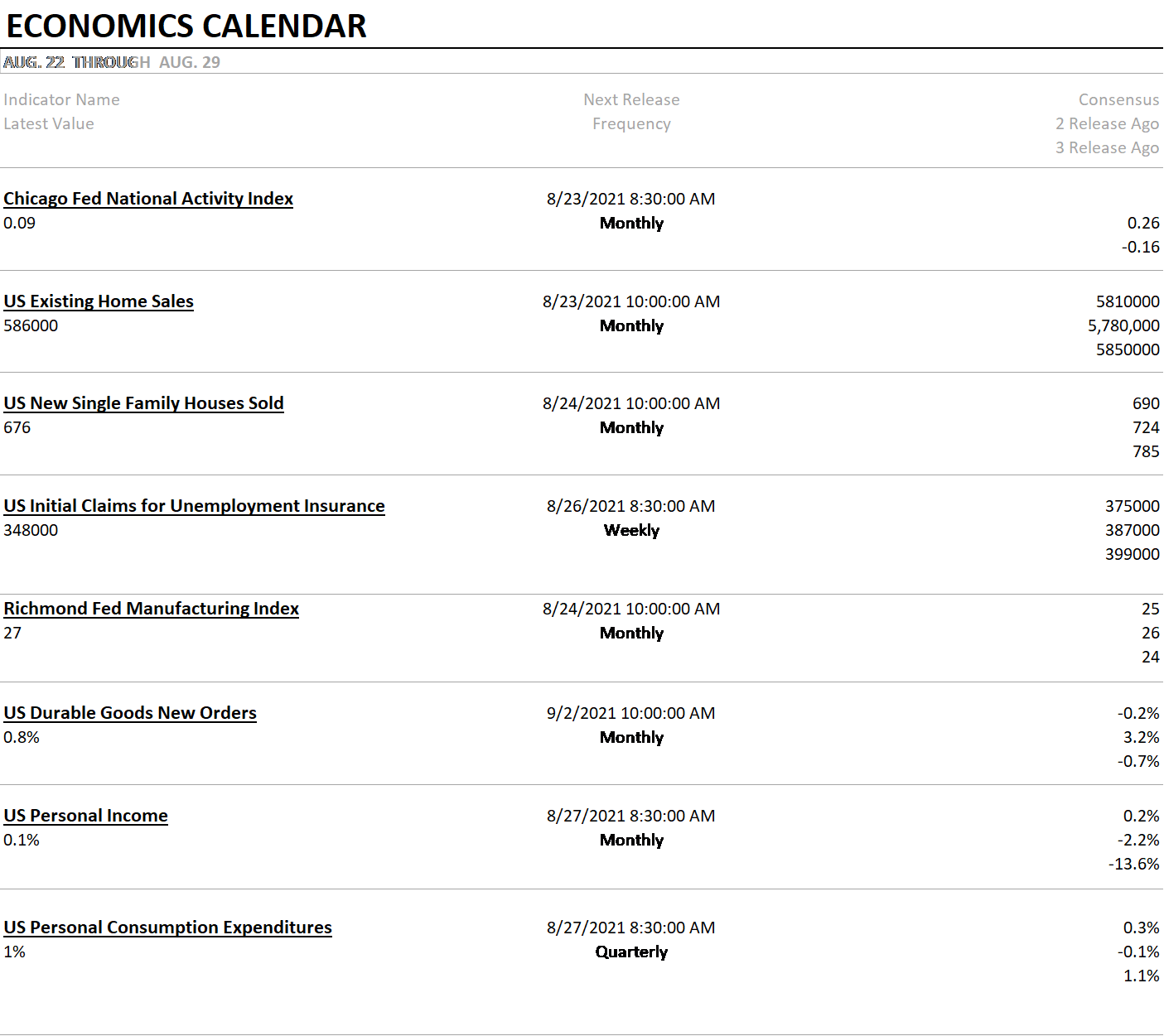 ECONOMICS CALENDAR

AUG. 22 THROUGH AUG. 29

| Indicator Name<br>Latest Value | Next Release<br>Frequency | Consensus<br>2 Release Ago<br>3 Release Ago |
|---|---|---|
| Chicago Fed National Activity Index<br>0.09 | 8/23/2021 8:30:00 AM<br>Monthly | <br>0.26<br>-0.16 |
| US Existing Home Sales<br>586000 | 8/23/2021 10:00:00 AM<br>Monthly | 5810000<br>5,780,000<br>5850000 |
| US New Single Family Houses Sold<br>676 | 8/24/2021 10:00:00 AM<br>Monthly | 690<br>724<br>785 |
| US Initial Claims for Unemployment Insurance<br>348000 | 8/26/2021 8:30:00 AM<br>Weekly | 375000<br>387000<br>399000 |
| Richmond Fed Manufacturing Index<br>27 | 8/24/2021 10:00:00 AM<br>Monthly | 25<br>26<br>24 |
| US Durable Goods New Orders<br>0.8% | 9/2/2021 10:00:00 AM<br>Monthly | -0.2%<br>3.2%<br>-0.7% |
| US Personal Income<br>0.1% | 8/27/2021 8:30:00 AM<br>Monthly | 0.2%<br>-2.2%<br>-13.6% |
| US Personal Consumption Expenditures<br>1% | 8/27/2021 8:30:00 AM<br>Quarterly | 0.3%<br>-0.1%<br>1.1% |